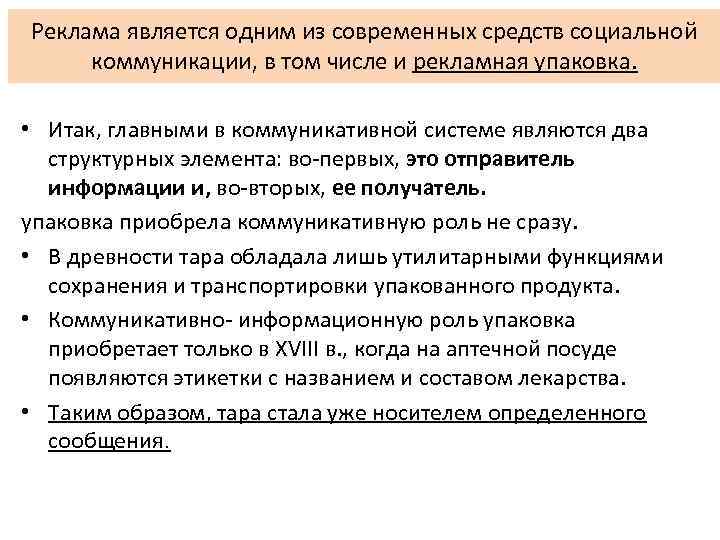 Реклама является одним из современных средств социальной коммуникации, в том числе и рекламная упаковка.

• Итак, главными в коммуникативной системе являются два структурных элемента: во-первых, это отправитель информации и, во-вторых, ее получатель.

упаковка приобрела коммуникативную роль не сразу.

• В древности тара обладала лишь утилитарными функциями сохранения и транспортировки упакованного продукта.

• Коммуникативно- информационную роль упаковка приобретает только в XVIII в., когда на аптечной посуде появляются этикетки с названием и составом лекарства.

• Таким образом, тара стала уже носителем определенного сообщения.